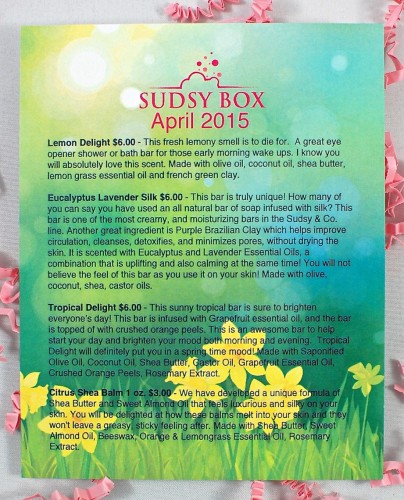 SUDSY BOX
April 2015

Lemon Delight $6.00 - This fresh lemony smell is to die for. A great eye opener shower or bath bar for those early morning wake ups. I know you will absolutely love this scent. Made with olive oil, coconut oil, shea butter, lemon grass essential oil and french green clay.

Eucalyptus Lavender Silk $6.00 - This bar is truly unique! How many of you can say you have used an all natural bar of soap infused with silk? This bar is one of the most creamy, and moisturizing bars in the Sudsy & Co. line. Another great ingredient is Purple Brazilian Clay which helps improve circulation, cleanses, detoxifies, and minimizes pores, without drying the skin. It is scented with Eucalyptus and Lavender Essential Oils, a combination that is uplifting and also calming at the same time! You will not believe the feel of this bar as you use it on your skin! Made with olive, coconut, shea, castor oils.

Tropical Delight $6.00 - This sunny tropical bar is sure to brighten everyone's day! This bar is infused with Grapefruit essential oil, and the bar is topped of with crushed orange peels. This is an awesome bar to help start your day and brighten your mood both morning and evening. Tropical Delight will definitely put you in a spring time mood! Made with Saponified Olive Oil, Coconut Oil, Shea Butter, Castor Oil, Grapefruit Essential Oil, Crushed Orange Peels, Rosemary Extract.

Citrus Shea Balm 1 oz. $3.00 - We have developed a unique formula of Shea Butter and Sweet Almond Oil that feels luxurious and silky on your skin. You will be delighted at how these balms melt into your skin and they won't leave a greasy, sticky feeling after. Made with Shea Butter, Sweet Almond Oil, Beeswax, Orange & Lemongrass Essential Oil, Rosemary Extract.